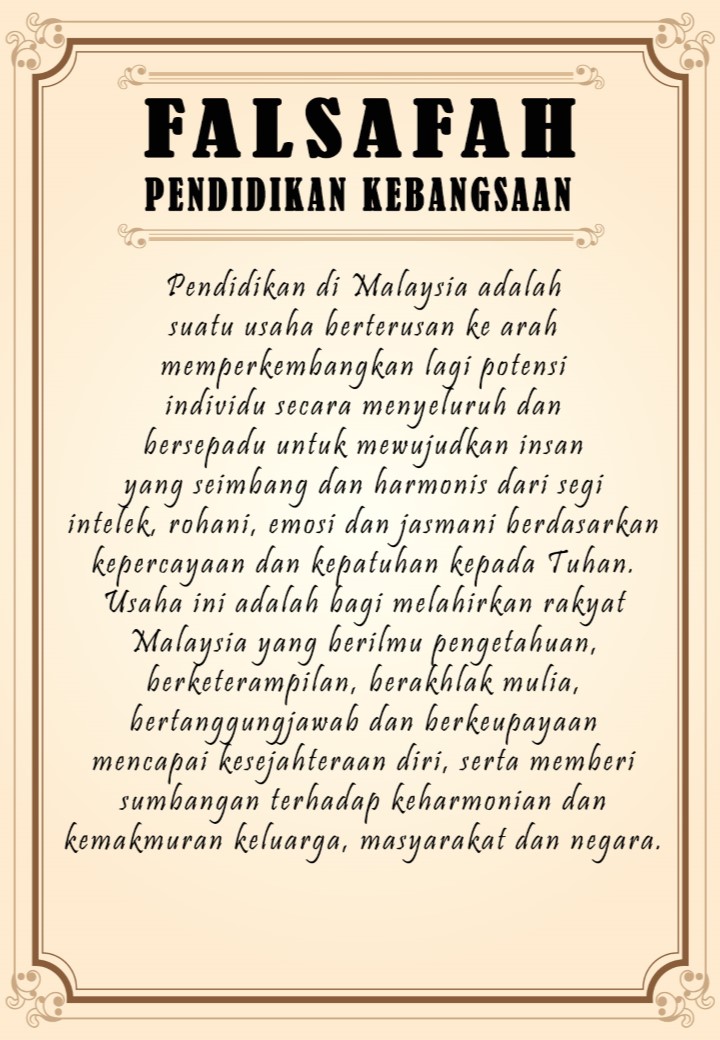 FALSAFAH
PENDIDIKAN KEBANGSAAN

Pendidikan di Malaysia adalah suatu usaha berterusan ke arah memperkembangkan lagi potensi individu secara menyeluruh dan bersepadu untuk mewujudkan insan yang seimbang dan harmonis dari segi intelek, rohani, emosi dan jasmani berdasarkan kepercayaan dan kepatuhan kepada Tuhan. Usaha ini adalah bagi melahirkan rakyat Malaysia yang berilmu pengetahuan, berketerampilan, berakhlak mulia, bertanggungjawab dan berkeupayaan mencapai kesejahteraan diri, serta memberi sumbangan terhadap keharmonian dan kemakmuran keluarga, masyarakat dan negara.